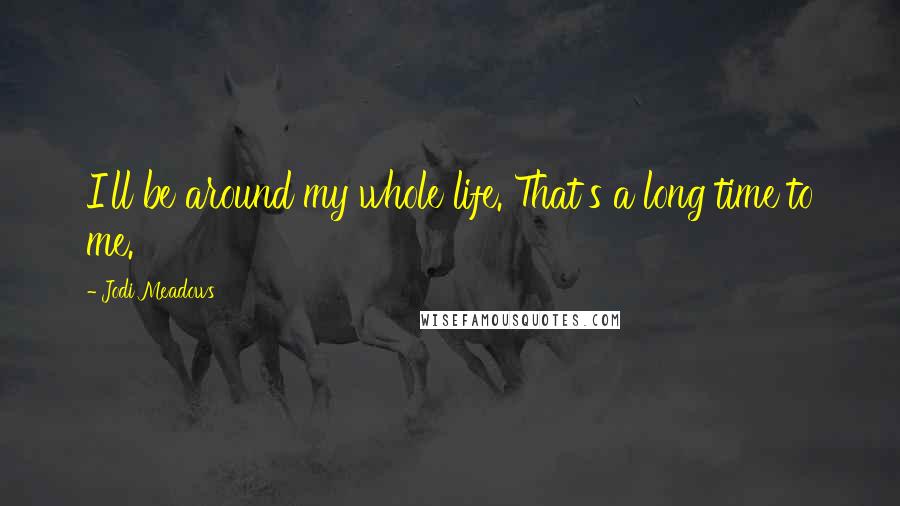 I'll be around my whole life. That's a long time to me.

- Jodi Meadows

WISEFAMOUSQUOTES.COM